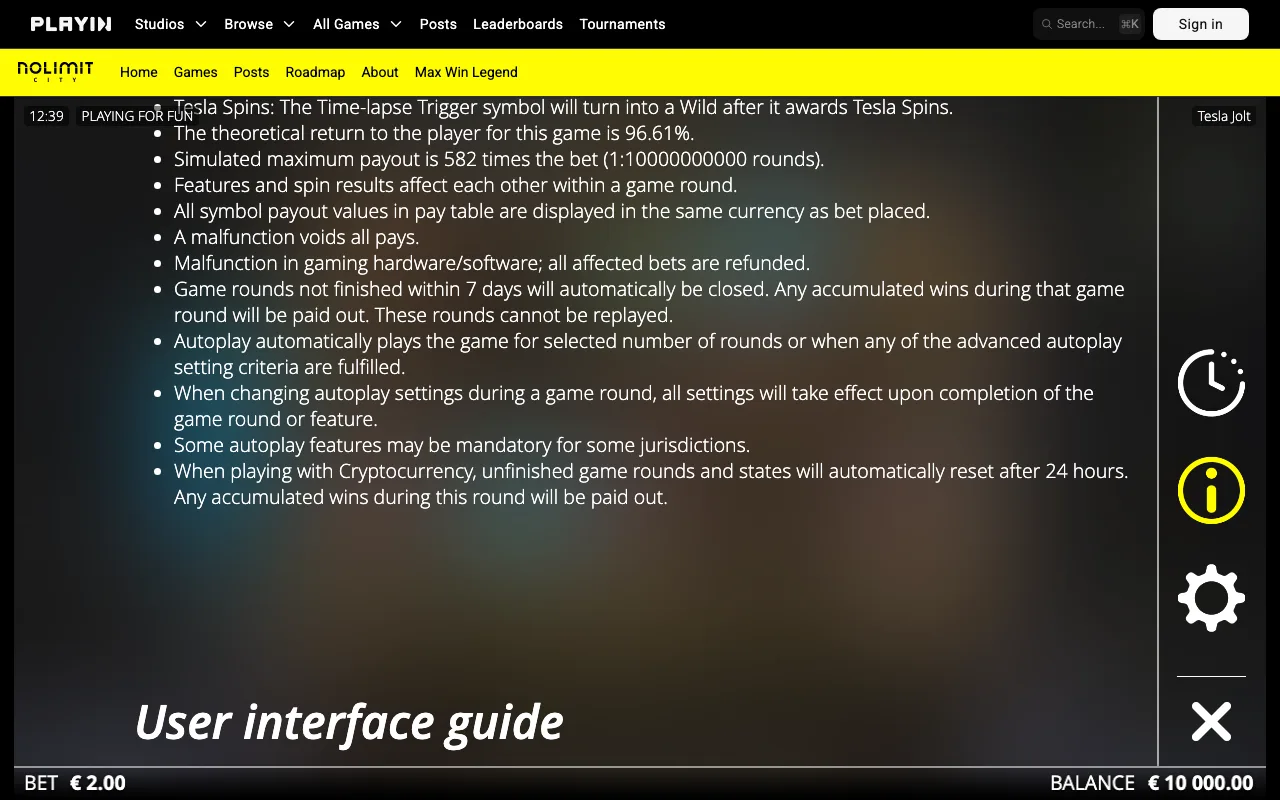 PLAYIN Studios Browse All Games Posts Leaderboards Tournaments

Search... ⌘K

Sign in

NOLIMIT CITY Home Games Posts Roadmap About Max Win Legend

12:39 PLAYING FOR FUN

Tesla Jolt

- Tesla Spins: The Time-lapse Trigger symbol will turn into a Wild after it awards Tesla Spins.
- The theoretical return to the player for this game is 96.61%.
- Simulated maximum payout is 582 times the bet (1:10000000000 rounds).
- Features and spin results affect each other within a game round.
- All symbol payout values in pay table are displayed in the same currency as bet placed.
- A malfunction voids all pays.
- Malfunction in gaming hardware/software; all affected bets are refunded.
- Game rounds not finished within 7 days will automatically be closed. Any accumulated wins during that game round will be paid out. These rounds cannot be replayed.
- Autoplay automatically plays the game for selected number of rounds or when any of the advanced autoplay setting criteria are fulfilled.
- When changing autoplay settings during a game round, all settings will take effect upon completion of the game round or feature.
- Some autoplay features may be mandatory for some jurisdictions.
- When playing with Cryptocurrency, unfinished game rounds and states will automatically reset after 24 hours. Any accumulated wins during this round will be paid out.

User interface guide

BET € 2.00

BALANCE € 10 000.00